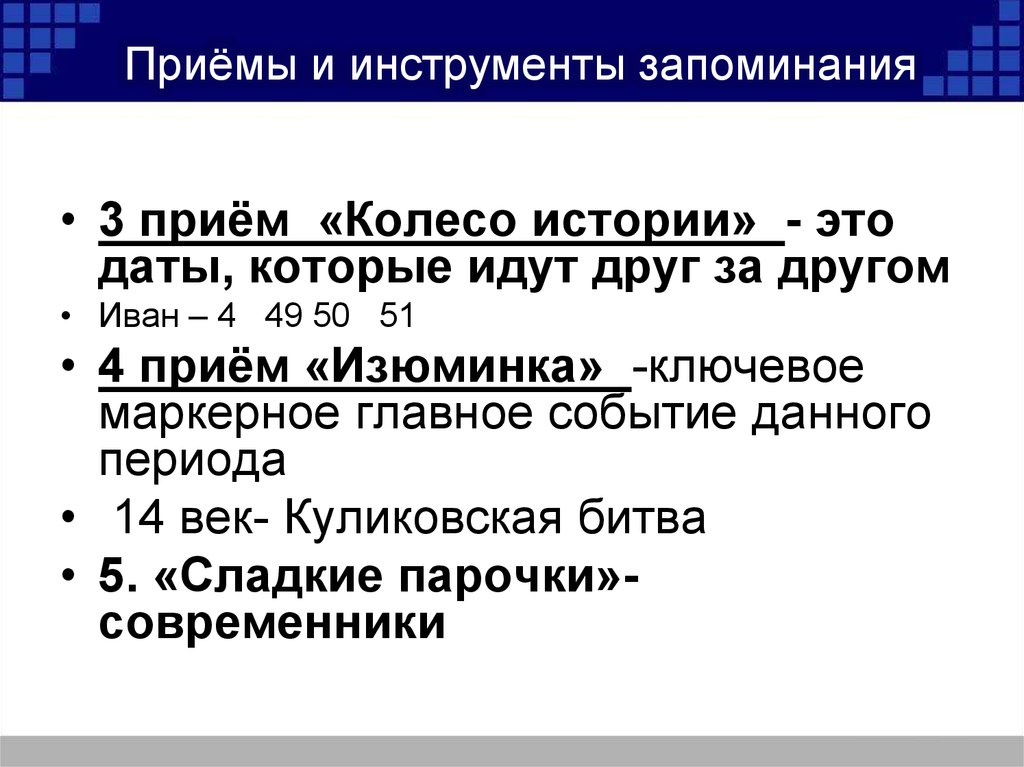 Приёмы и инструменты запоминания

• 3 приём «Колесо истории» - это даты, которые идут друг за другом

• Иван – 4 49 50 51

• 4 приём «Изюминка» -ключевое маркерное главное событие данного периода

• 14 век- Куликовская битва

• 5. «Сладкие парочки»- современники